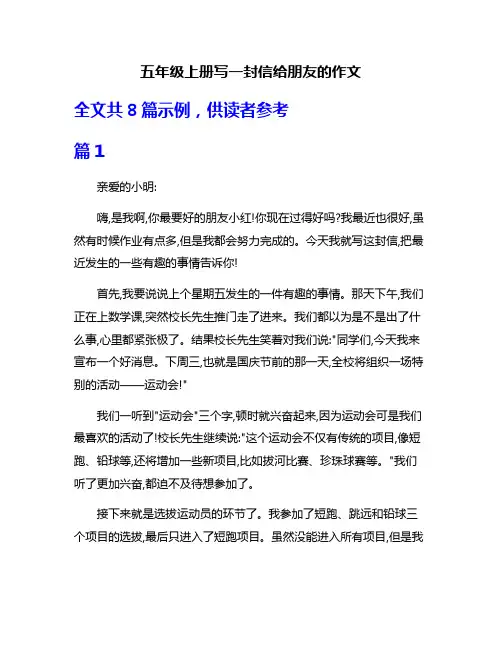 五年级上册写一封信给朋友的作文

全文共 8 篇示例，供读者参考

篇 1

亲爱的小明:

嗨,是我啊,你最要好的朋友小红!你现在过得好吗?我最近也很好,虽然有时候作业有点多,但是我都会努力完成的。今天我就写这封信,把最近发生的一些有趣的事情告诉你!

首先,我要说说上个星期五发生的一件有趣的事情。那天下午,我们正在上数学课,突然校长先生推门走了进来。我们都以为是不是出了什么事,心里都紧张极了。结果校长先生笑着对我们说:"同学们,今天我来宣布一个好消息。下周三,也就是国庆节前的那一天,全校将组织一场特别的活动——运动会!"

我们一听到"运动会"三个字,顿时就兴奋起来,因为运动会可是我们最喜欢的活动了!校长先生继续说:"这个运动会不仅有传统的项目,像短跑、铅球等,还将增加一些新项目,比如拔河比赛、珍珠球赛等。"我们听了更加兴奋,都迫不及待想参加了。

接下来就是选拔运动员的环节了。我参加了短跑、跳远和铅球三个项目的选拔,最后只进入了短跑项目。虽然没能进入所有项目,但是我